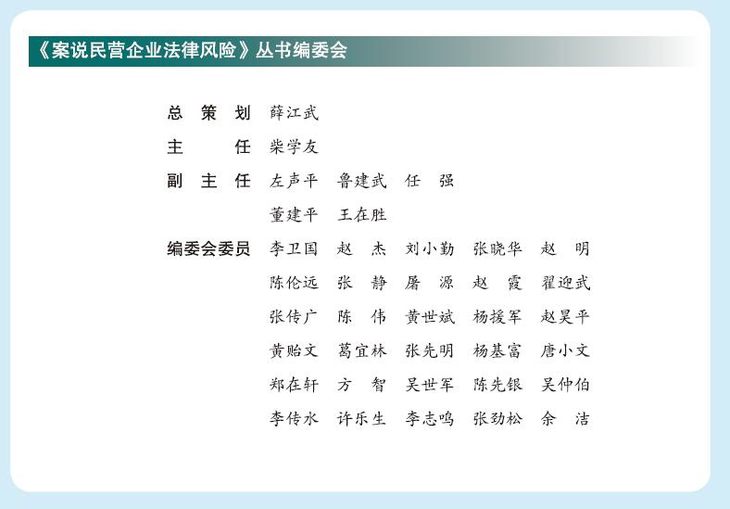 《案说民营企业法律风险》丛书编委会

总 策 划　薛江武
主　　任　柴学友
副 主 任　左声平　鲁建武　任　强
　　　　　董建平　王在胜
编委会委员　李卫国　赵　杰　刘小勤　张晓华　赵　明
　　　　　陈伦远　张　静　屠　源　赵　霞　翟迎武
　　　　　张传广　陈　伟　黄世斌　杨援军　赵昊平
　　　　　黄贻文　葛宜林　张先明　杨基富　唐小文
　　　　　郑在轩　方　智　吴世军　陈先银　吴仲伯
　　　　　李传水　许乐生　李志鸣　张劲松　余　洁